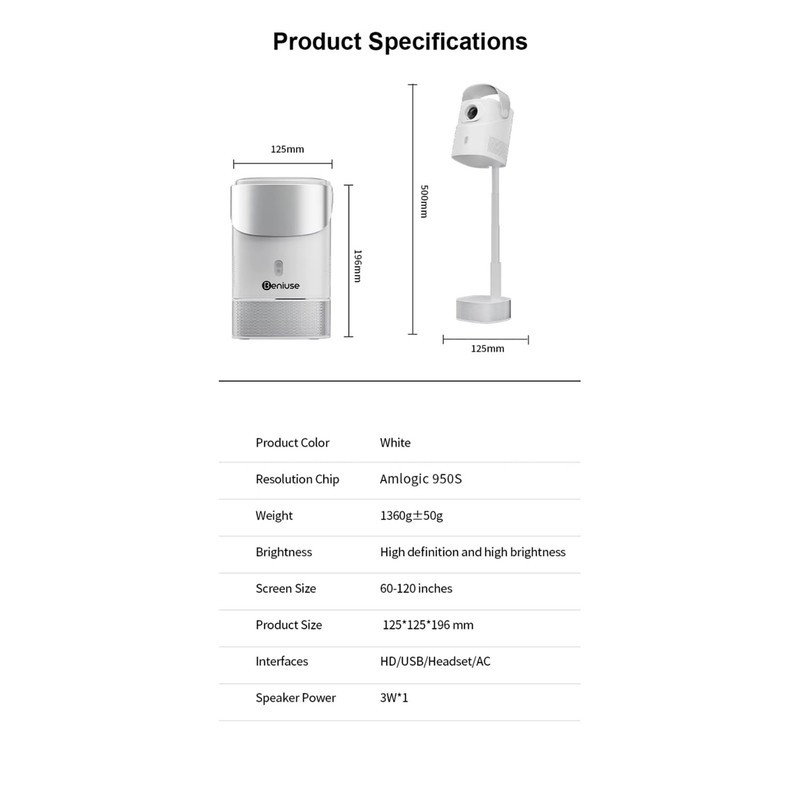 Product Specifications

125mm

196mm

Beniuse

500mm

125mm

Product Color White

Resolution Chip Amlogic 950S

Weight 1360g±50g

Brightness High definition and high brightness

Screen Size 60-120 inches

Product Size 125*125*196 mm

Interfaces HD/USB/Headset/AC

Speaker Power 3W*1